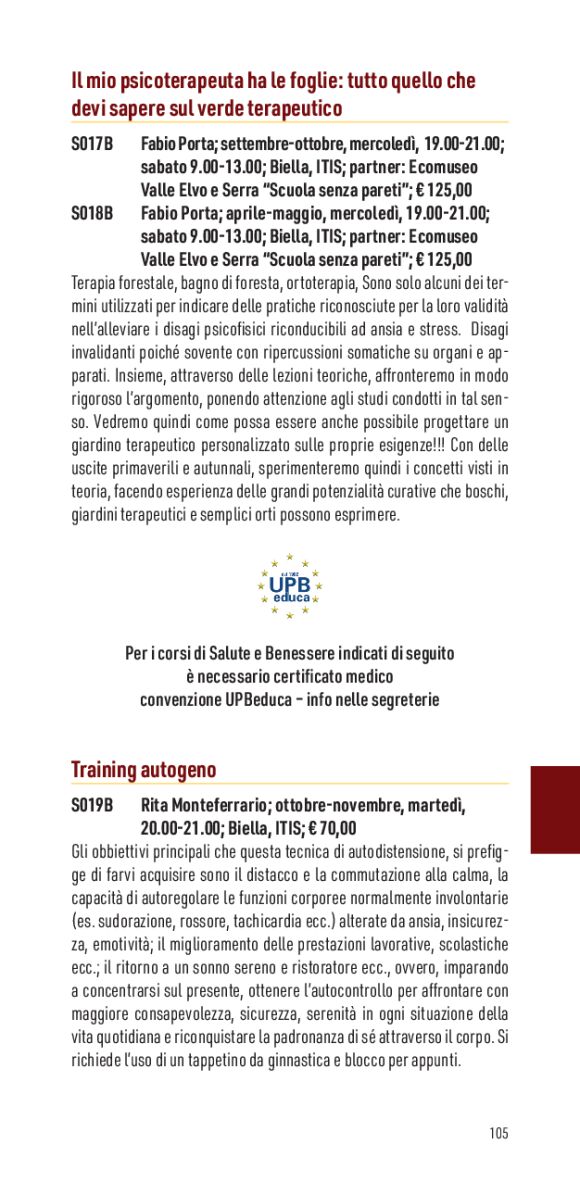 Il mio psicoterapeuta ha le foglie: tutto quello che devi sapere sul verde terapeutico

S017B Fabio Porta; settembre-ottobre, mercoledì, 19.00-21.00; sabato 9.00-13.00; Biella, ITIS; partner: Ecomuseo Valle Elvo e Serra "Scuola senza pareti"; € 125,00

S018B Fabio Porta; aprile-maggio, mercoledì, 19.00-21.00; sabato 9.00-13.00; Biella, ITIS; partner: Ecomuseo Valle Elvo e Serra "Scuola senza pareti"; € 125,00

Terapia forestale, bagno di foresta, ortoterapia, Sono solo alcuni dei termini utilizzati per indicare delle pratiche riconosciute per la loro validità nell'alleviare i disagi psicofisici riconducibili ad ansia e stress. Disagi invalidanti poiché sovente con ripercussioni somatiche su organi e apparati. Insieme, attraverso delle lezioni teoriche, affronteremo in modo rigoroso l'argomento, ponendo attenzione agli studi condotti in tal senso. Vedremo quindi come possa essere anche possibile progettare un giardino terapeutico personalizzato sulle proprie esigenze!!! Con delle uscite primaverili e autunnali, sperimenteremo quindi i concetti visti in teoria, facendo esperienza delle grandi potenzialità curative che boschi, giardini terapeutici e semplici orti possono esprimere.

UPB educa

Per i corsi di Salute e Benessere indicati di seguito
è necessario certificato medico
convenzione UPBeduca – info nelle segreterie

Training autogeno

S019B Rita Monteferrario; ottobre-novembre, martedì, 20.00-21.00; Biella, ITIS; € 70,00

Gli obbiettivi principali che questa tecnica di autodistensione, si prefigge di farvi acquisire sono il distacco e la commutazione alla calma, la capacità di autoregolare le funzioni corporee normalmente involontarie (es. sudorazione, rossore, tachicardia ecc.) alterate da ansia, insicurezza, emotività; il miglioramento delle prestazioni lavorative, scolastiche ecc.; il ritorno a un sonno sereno e ristoratore ecc., ovvero, imparando a concentrarsi sul presente, ottenere l'autocontrollo per affrontare con maggiore consapevolezza, sicurezza, serenità in ogni situazione della vita quotidiana e riconquistare la padronanza di sé attraverso il corpo. Si richiede l'uso di un tappetino da ginnastica e blocco per appunti.

105